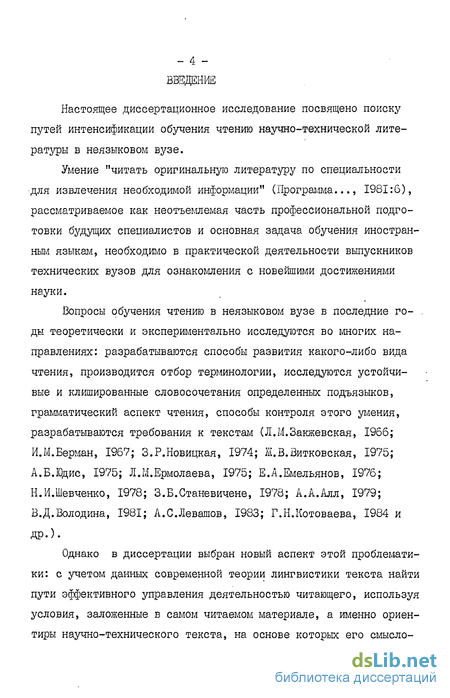 - 4 -

ВВЕДЕНИЕ

Настоящее диссертационное исследование посвящено поиску путей интенсификации обучения чтению научно-технической литературы в неязыковом вузе.

Умение "читать оригинальную литературу по специальности для извлечения необходимой информации" (Программа..., I98I:6), рассматриваемое как неотъемлемая часть профессиональной подготовки будущих специалистов и основная задача обучения иностранным языкам, необходимо в практической деятельности выпускников технических вузов для ознакомления с новейшими достижениями науки.

Вопросы обучения чтению в неязыковом вузе в последние годы теоретически и экспериментально исследуются во многих направлениях: разрабатываются способы развития какого-либо вида чтения, производится отбор терминологии, исследуются устойчивые и клишированные словосочетания определенных подъязыков, грамматический аспект чтения, способы контроля этого умения, разрабатываются требования к текстам (Л.М.Закжевская, I966; И.М.Берман, I967; З.Р.Новицкая, I974; Ж.В.Витковская, I975; А.Б.Юдис, I975; Л.М.Ермолаева, I975; Е.А.Емельянов, I976; Н.И.Шевченко, I978; З.Б.Станевичене, I978; А.А.Алл, I979; В.Д.Володина, I98I; А.С.Левашов, I983; Г.Н.Котоваева, I984 и др.).

Однако в диссертации выбран новый аспект этой проблематики: с учетом данных современной теории лингвистики текста найти пути эффективного управления деятельностью читающего, используя условия, заложенные в самом читаемом материале, а именно ориентиры научно-технического текста, на основе которых его смысло-

dsLib.net
библиотека диссертаций